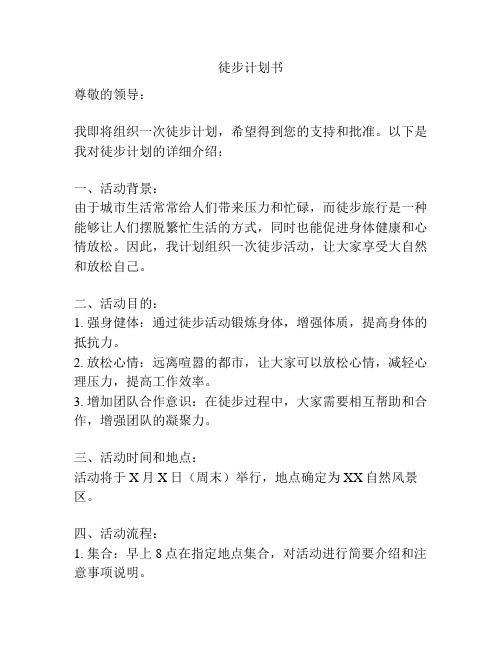 徒步计划书

尊敬的领导：

我即将组织一次徒步计划，希望得到您的支持和批准。以下是我对徒步计划的详细介绍：

一、活动背景：
由于城市生活常常给人们带来压力和忙碌，而徒步旅行是一种能够让人们摆脱繁忙生活的方式，同时也能促进身体健康和心情放松。因此，我计划组织一次徒步活动，让大家享受大自然和放松自己。

二、活动目的：
1. 强身健体：通过徒步活动锻炼身体，增强体质，提高身体的抵抗力。
2. 放松心情：远离喧嚣的都市，让大家可以放松心情，减轻心理压力，提高工作效率。
3. 增加团队合作意识：在徒步过程中，大家需要相互帮助和合作，增强团队的凝聚力。

三、活动时间和地点：
活动将于 X 月 X 日（周末）举行，地点确定为 XX 自然风景区。

四、活动流程：
1. 集合：早上 8 点在指定地点集合，对活动进行简要介绍和注意事项说明。